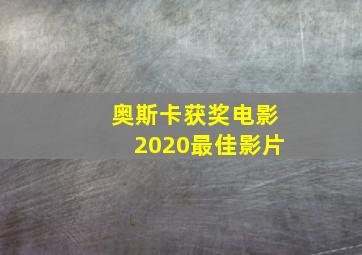 奥斯卡获奖电影
2020最佳影片